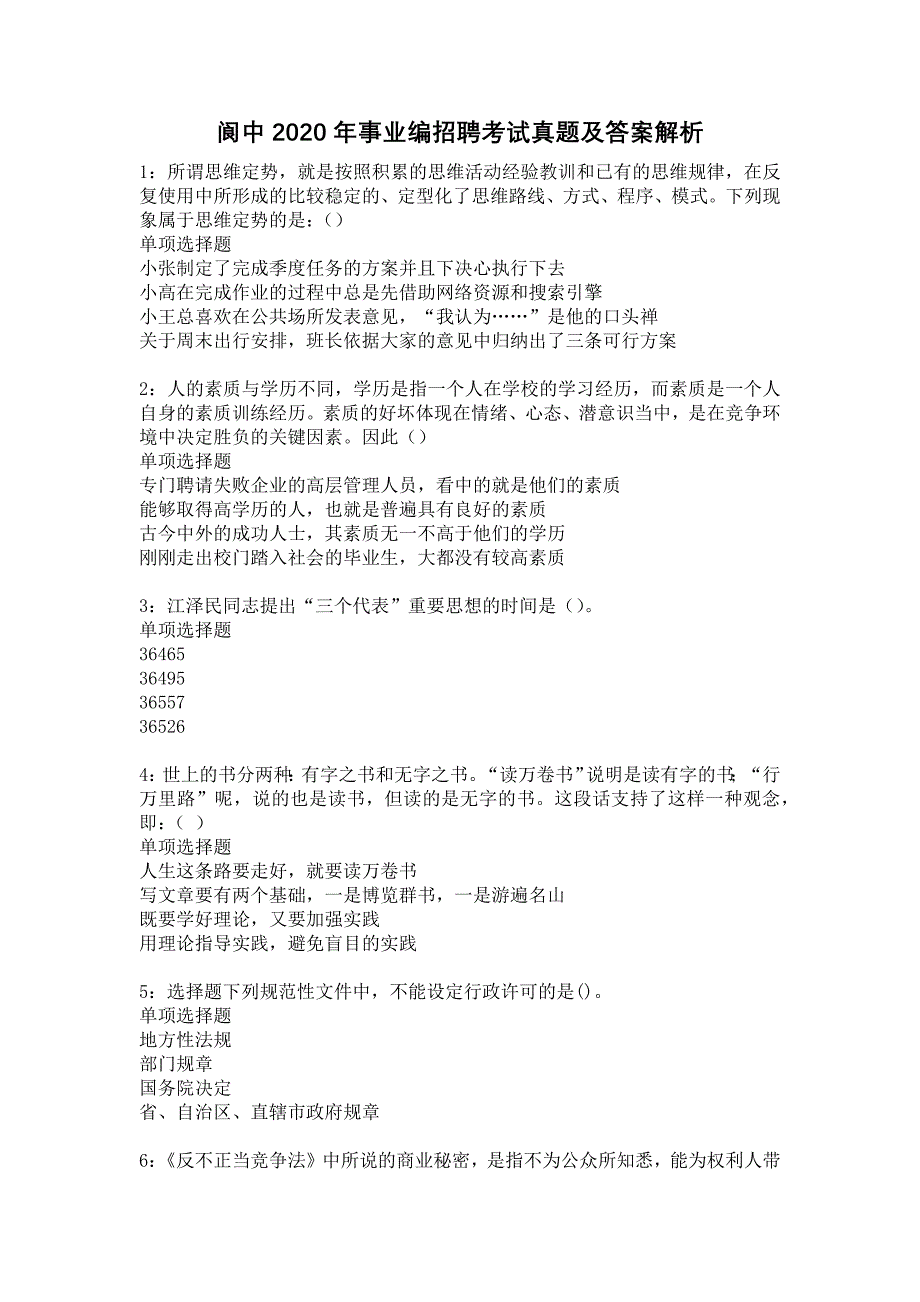 阆中2020年事业编招聘考试真题及答案解析

1：所谓思维定势，就是按照积累的思维活动经验教训和已有的思维规律，在反复使用中所形成的比较稳定的、定型化了思维路线、方式、程序、模式。下列现象属于思维定势的是：()
单项选择题
小张制定了完成季度任务的方案并且下决心执行下去
小高在完成作业的过程中总是先借助网络资源和搜索引擎
小王总喜欢在公共场所发表意见，“我认为……”是他的口头禅
关于周末出行安排，班长依据大家的意见中归纳出了三条可行方案

2：人的素质与学历不同，学历是指一个人在学校的学习经历，而素质是一个人自身的素质训练经历。素质的好坏体现在情绪、心态、潜意识当中，是在竞争环境中决定胜负的关键因素。因此()
单项选择题
专门聘请失败企业的高层管理人员，看中的就是他们的素质
能够取得高学历的人，也就是普遍具有良好的素质
古今中外的成功人士，其素质无一不高于他们的学历
刚刚走出校门踏入社会的毕业生，大都没有较高素质

3：江泽民同志提出“三个代表”重要思想的时间是()。
单项选择题
36465
36495
36557
36526

4：世上的书分两种：有字之书和无字之书。“读万卷书”说明是读有字的书；“行万里路”呢，说的也是读书，但读的是无字的书。这段话支持了这样一种观念，即：( )
单项选择题
人生这条路要走好，就要读万卷书
写文章要有两个基础，一是博览群书，一是游遍名山
既要学好理论，又要加强实践
用理论指导实践，避免盲目的实践

5：选择题下列规范性文件中，不能设定行政许可的是()。
单项选择题
地方性法规
部门规章
国务院决定
省、自治区、直辖市政府规章

6：《反不正当竞争法》中所说的商业秘密，是指不为公众所知悉，能为权利人带